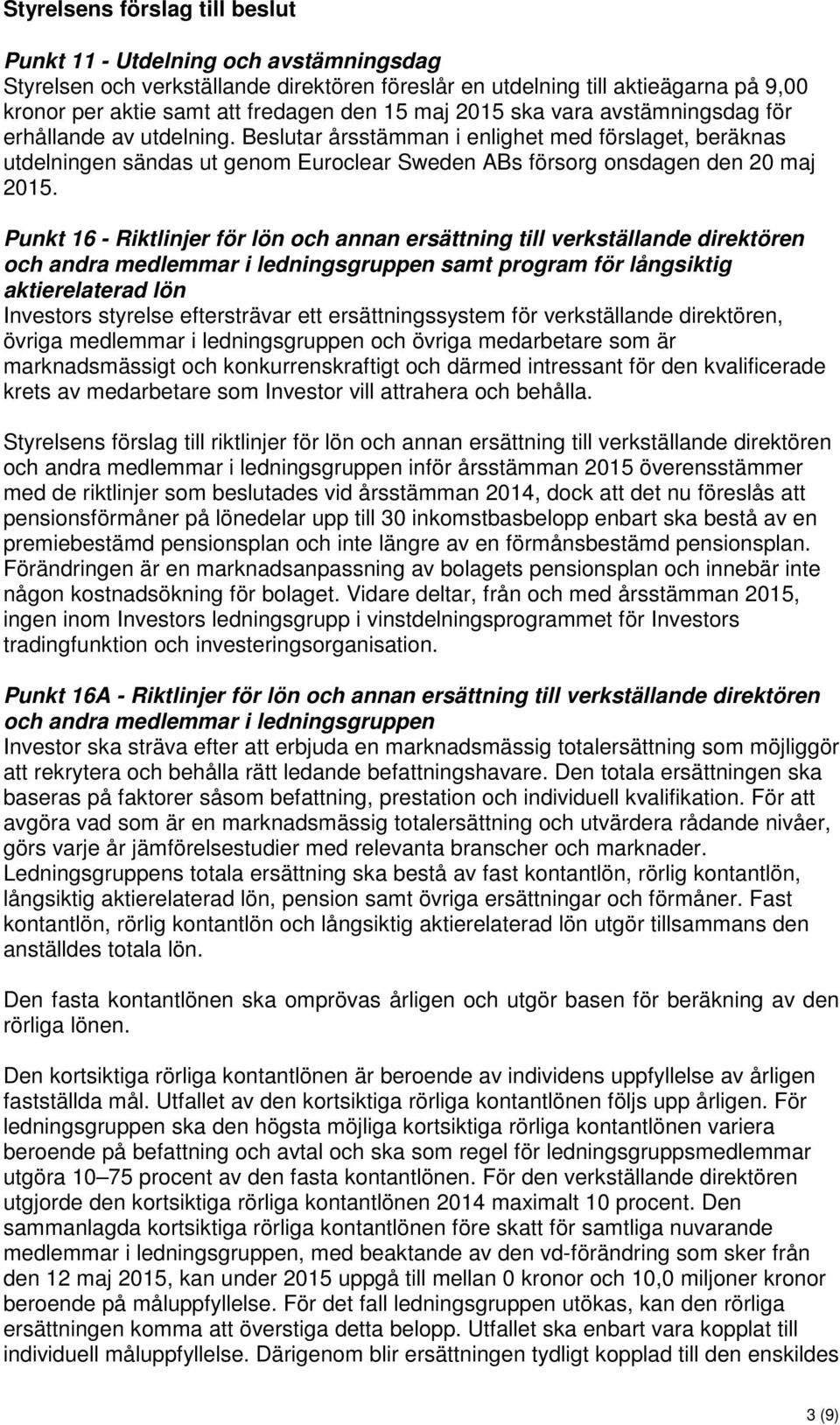 Styrelsens förslag till beslut

Punkt 11 - Utdelning och avstämningsdag
Styrelsen och verkställande direktören föreslår en utdelning till aktieägarna på 9,00 kronor per aktie samt att fredagen den 15 maj 2015 ska vara avstämningsdag för erhållande av utdelning. Beslutar årsstämman i enlighet med förslaget, beräknas utdelningen sändas ut genom Euroclear Sweden ABs försorg onsdagen den 20 maj 2015.

Punkt 16 - Riktlinjer för lön och annan ersättning till verkställande direktören och andra medlemmar i ledningsgruppen samt program för långsiktig aktierelaterad lön
Investors styrelse eftersträvar ett ersättningssystem för verkställande direktören, övriga medlemmar i ledningsgruppen och övriga medarbetare som är marknadsmässigt och konkurrenskraftigt och därmed intressant för den kvalificerade krets av medarbetare som Investor vill attrahera och behålla.

Styrelsens förslag till riktlinjer för lön och annan ersättning till verkställande direktören och andra medlemmar i ledningsgruppen inför årsstämman 2015 överensstämmer med de riktlinjer som beslutades vid årsstämman 2014, dock att det nu föreslås att pensionsförmåner på lönedelar upp till 30 inkomstbasbelopp enbart ska bestå av en premiebestämd pensionsplan och inte längre av en förmånsbestämd pensionsplan. Förändringen är en marknadsanpassning av bolagets pensionsplan och innebär inte någon kostnadsökning för bolaget. Vidare deltar, från och med årsstämman 2015, ingen inom Investors ledningsgrupp i vinstdelningsprogrammet för Investors tradingfunktion och investeringsorganisation.

Punkt 16A - Riktlinjer för lön och annan ersättning till verkställande direktören och andra medlemmar i ledningsgruppen
Investor ska sträva efter att erbjuda en marknadsmässig totalersättning som möjliggör att rekrytera och behålla rätt ledande befattningshavare. Den totala ersättningen ska baseras på faktorer såsom befattning, prestation och individuell kvalifikation. För att avgöra vad som är en marknadsmässig totalersättning och utvärdera rådande nivåer, görs varje år jämförelsestudier med relevanta branscher och marknader. Ledningsgruppens totala ersättning ska bestå av fast kontantlön, rörlig kontantlön, långsiktig aktierelaterad lön, pension samt övriga ersättningar och förmåner. Fast kontantlön, rörlig kontantlön och långsiktig aktierelaterad lön utgör tillsammans den anställdes totala lön.

Den fasta kontantlönen ska omprövas årligen och utgör basen för beräkning av den rörliga lönen.

Den kortsiktiga rörliga kontantlönen är beroende av individens uppfyllelse av årligen fastställda mål. Utfallet av den kortsiktiga rörliga kontantlönen följs upp årligen. För ledningsgruppen ska den högsta möjliga kortsiktiga rörliga kontantlönen variera beroende på befattning och avtal och ska som regel för ledningsgruppsmedlemmar utgöra 10–75 procent av den fasta kontantlönen. För den verkställande direktören utgjorde den kortsiktiga rörliga kontantlönen 2014 maximalt 10 procent. Den sammanlagda kortsiktiga rörliga kontantlönen före skatt för samtliga nuvarande medlemmar i ledningsgruppen, med beaktande av den vd-förändring som sker från den 12 maj 2015, kan under 2015 uppgå till mellan 0 kronor och 10,0 miljoner kronor beroende på måluppfyllelse. För det fall ledningsgruppen utökas, kan den rörliga ersättningen komma att överstiga detta belopp. Utfallet ska enbart vara kopplat till individuell måluppfyllelse. Därigenom blir ersättningen tydligt kopplad till den enskildes

3 (9)